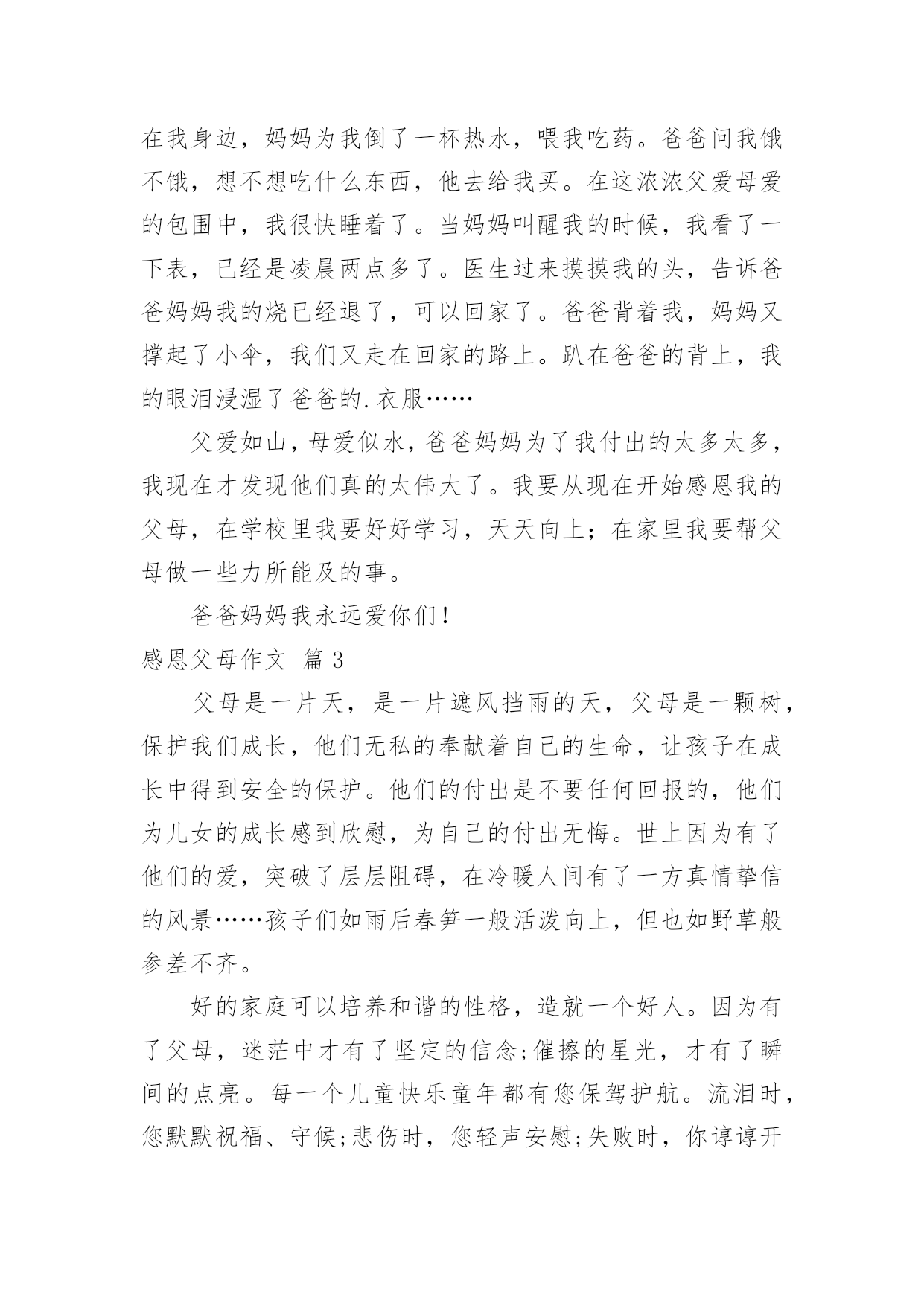 在我身边，妈妈为我倒了一杯热水，喂我吃药。爸爸问我饿不饿，想不想吃什么东西，他去给我买。在这浓浓父爱母爱的包围中，我很快睡着了。当妈妈叫醒我的时候，我看了一下表，已经是凌晨两点多了。医生过来摸摸我的头，告诉爸爸妈妈我的烧已经退了，可以回家了。爸爸背着我，妈妈又撑起了小伞，我们又走在回家的路上。趴在爸爸的背上，我的眼泪浸湿了爸爸的.衣服……

父爱如山，母爱似水，爸爸妈妈为了我付出的太多太多，我现在才发现他们真的太伟大了。我要从现在开始感恩我的父母，在学校里我要好好学习，天天向上；在家里我要帮父母做一些力所能及的事。

爸爸妈妈我永远爱你们！

感恩父母作文 篇3

父母是一片天，是一片遮风挡雨的天，父母是一颗树，保护我们成长，他们无私的奉献着自己的生命，让孩子在成长中得到安全的保护。他们的付出是不要任何回报的，他们为儿女的成长感到欣慰，为自己的付出无悔。世上因为有了他们的爱，突破了层层阻碍，在冷暖人间有了一方真情挚信的风景……孩子们如雨后春笋一般活泼向上，但也如野草般参差不齐。

好的家庭可以培养和谐的性格，造就一个好人。因为有了父母，迷茫中才有了坚定的信念;催擦的星光，才有了瞬间的点亮。每一个儿童快乐童年都有您保驾护航。流泪时，您默默祝福、守候;悲伤时，您轻声安慰;失败时，你谆谆开